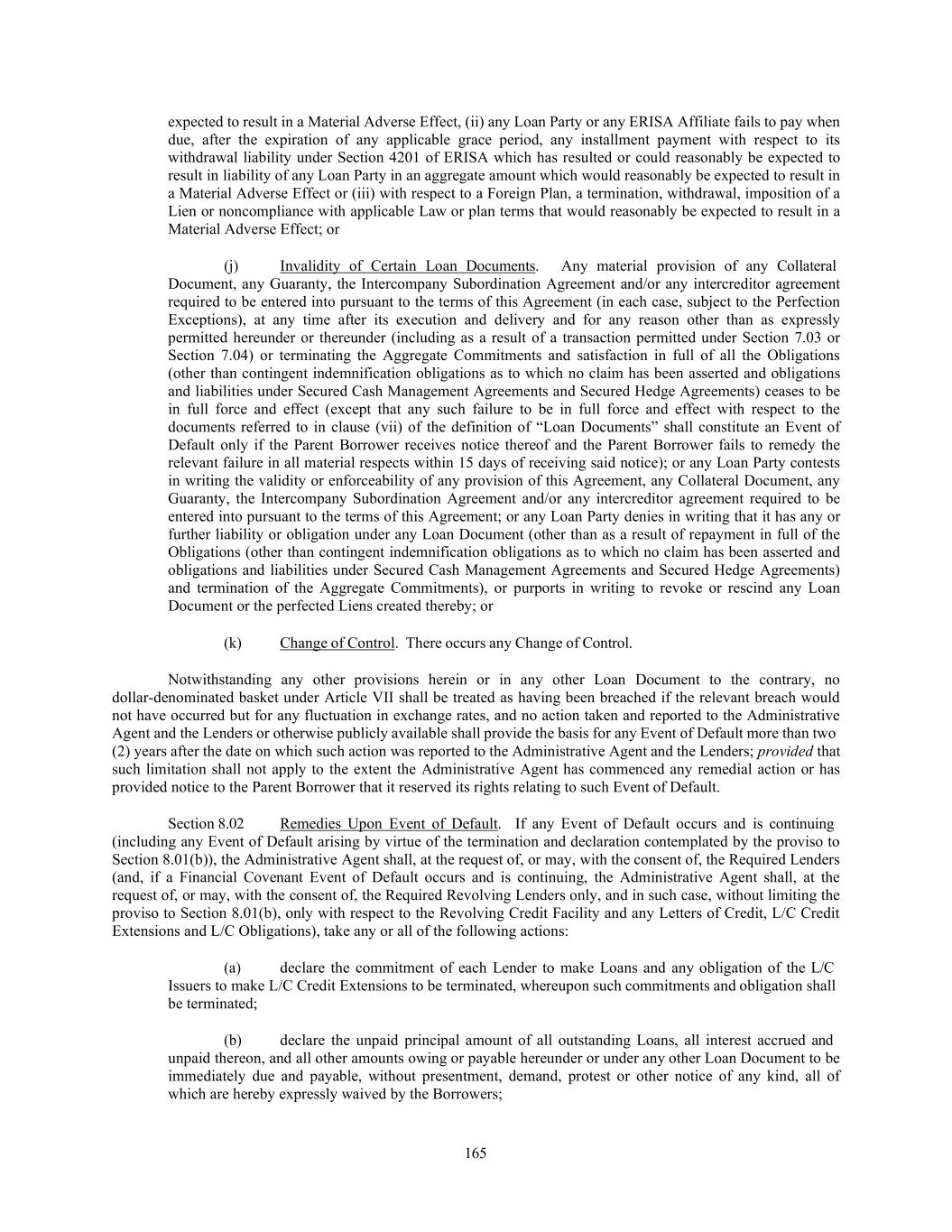 expected to result in a Material Adverse Effect, (ii) any Loan Party or any ERISA Affiliate fails to pay when due, after the expiration of any applicable grace period, any installment payment with respect to its withdrawal liability under Section 4201 of ERISA which has resulted or could reasonably be expected to result in liability of any Loan Party in an aggregate amount which would reasonably be expected to result in a Material Adverse Effect or (iii) with respect to a Foreign Plan, a termination, withdrawal, imposition of a Lien or noncompliance with applicable Law or plan terms that would reasonably be expected to result in a Material Adverse Effect; or

(j) Invalidity of Certain Loan Documents. Any material provision of any Collateral Document, any Guaranty, the Intercompany Subordination Agreement and/or any intercreditor agreement required to be entered into pursuant to the terms of this Agreement (in each case, subject to the Perfection Exceptions), at any time after its execution and delivery and for any reason other than as expressly permitted hereunder or thereunder (including as a result of a transaction permitted under Section 7.03 or Section 7.04) or terminating the Aggregate Commitments and satisfaction in full of all the Obligations (other than contingent indemnification obligations as to which no claim has been asserted and obligations and liabilities under Secured Cash Management Agreements and Secured Hedge Agreements) ceases to be in full force and effect (except that any such failure to be in full force and effect with respect to the documents referred to in clause (vii) of the definition of “Loan Documents” shall constitute an Event of Default only if the Parent Borrower receives notice thereof and the Parent Borrower fails to remedy the relevant failure in all material respects within 15 days of receiving said notice); or any Loan Party contests in writing the validity or enforceability of any provision of this Agreement, any Collateral Document, any Guaranty, the Intercompany Subordination Agreement and/or any intercreditor agreement required to be entered into pursuant to the terms of this Agreement; or any Loan Party denies in writing that it has any or further liability or obligation under any Loan Document (other than as a result of repayment in full of the Obligations (other than contingent indemnification obligations as to which no claim has been asserted and obligations and liabilities under Secured Cash Management Agreements and Secured Hedge Agreements) and termination of the Aggregate Commitments), or purports in writing to revoke or rescind any Loan Document or the perfected Liens created thereby; or

(k) Change of Control. There occurs any Change of Control.

Notwithstanding any other provisions herein or in any other Loan Document to the contrary, no dollar-denominated basket under Article VII shall be treated as having been breached if the relevant breach would not have occurred but for any fluctuation in exchange rates, and no action taken and reported to the Administrative Agent and the Lenders or otherwise publicly available shall provide the basis for any Event of Default more than two (2) years after the date on which such action was reported to the Administrative Agent and the Lenders; provided that such limitation shall not apply to the extent the Administrative Agent has commenced any remedial action or has provided notice to the Parent Borrower that it reserved its rights relating to such Event of Default.

Section 8.02 Remedies Upon Event of Default. If any Event of Default occurs and is continuing (including any Event of Default arising by virtue of the termination and declaration contemplated by the proviso to Section 8.01(b)), the Administrative Agent shall, at the request of, or may, with the consent of, the Required Lenders (and, if a Financial Covenant Event of Default occurs and is continuing, the Administrative Agent shall, at the request of, or may, with the consent of, the Required Revolving Lenders only, and in such case, without limiting the proviso to Section 8.01(b), only with respect to the Revolving Credit Facility and any Letters of Credit, L/C Credit Extensions and L/C Obligations), take any or all of the following actions:

(a) declare the commitment of each Lender to make Loans and any obligation of the L/C Issuers to make L/C Credit Extensions to be terminated, whereupon such commitments and obligation shall be terminated;

(b) declare the unpaid principal amount of all outstanding Loans, all interest accrued and unpaid thereon, and all other amounts owing or payable hereunder or under any other Loan Document to be immediately due and payable, without presentment, demand, protest or other notice of any kind, all of which are hereby expressly waived by the Borrowers;

165